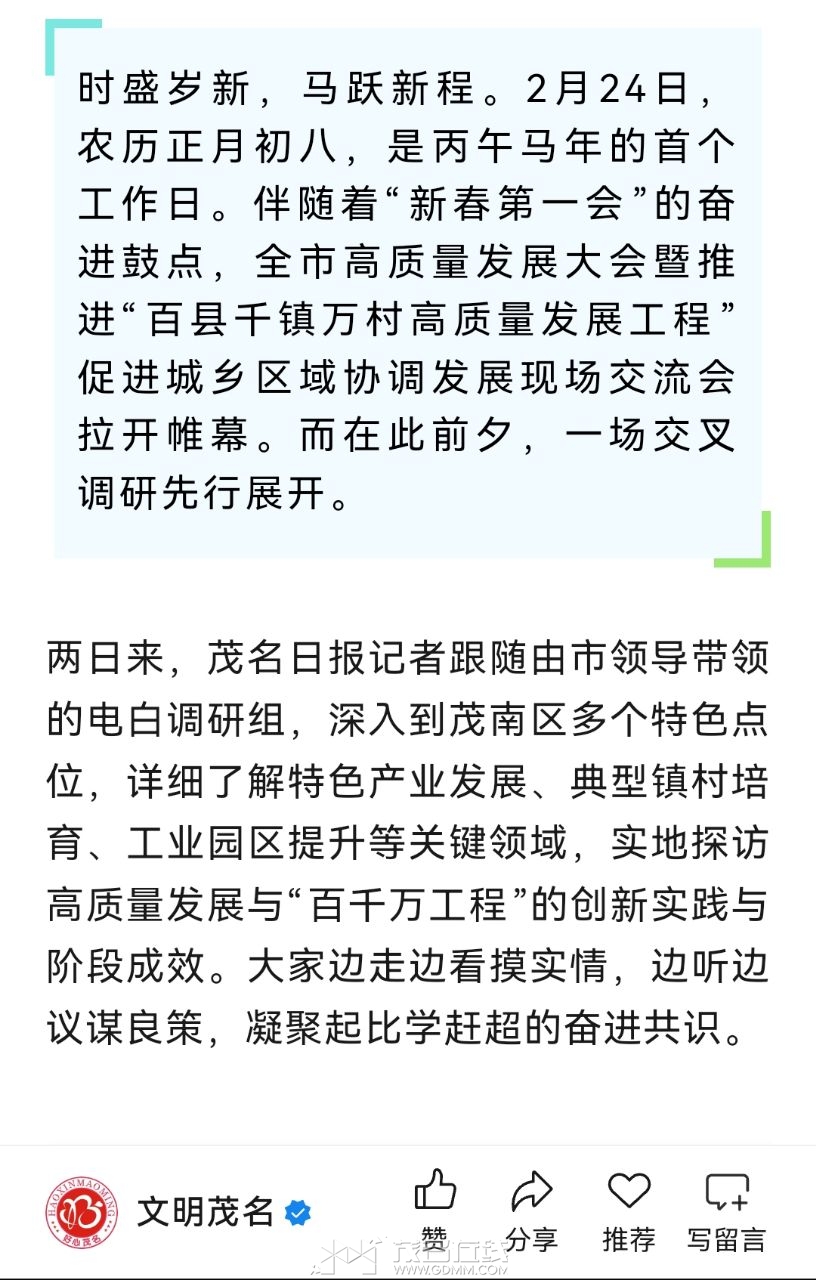 时盛岁新，马跃新程。2月24日，农历正月初八，是丙午马年的首个工作日。伴随着“新春第一会”的奋进鼓点，全市高质量发展大会暨推进“百县千镇万村高质量发展工程”促进城乡区域协调发展现场交流会拉开帷幕。而在此前夕，一场交叉调研先行展开。

两日来，茂名日报记者跟随由市领导带领的电白调研组，深入到茂南区多个特色点位，详细了解特色产业发展、典型镇村培育、工业园区提升等关键领域，实地探访高质量发展与“百千万工程”的创新实践与阶段成效。大家边走边看摸实情，边听边议谋良策，凝聚起比学赶超的奋进共识。

HAOXINMAOMING 好心茂名

文明茂名

赞 分享 推荐 写留言

茂名在线 WWW.GDMM.COM